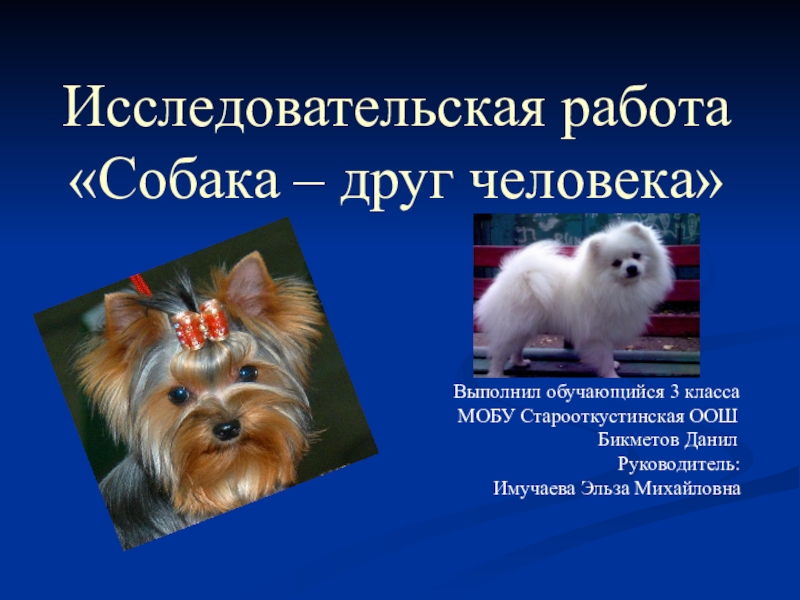 Исследовательская работа «Собака – друг человека»

Выполнил обучающийся 3 класса
МОБУ Старооткустинская ООШ
Бикметов Данил
Руководитель:
Имучаева Эльза Михайловна